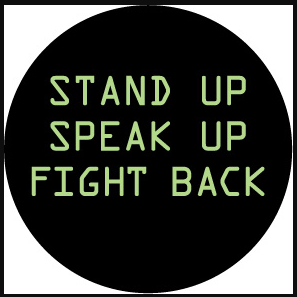 STAND UP
SPEAK UP
FIGHT BACK